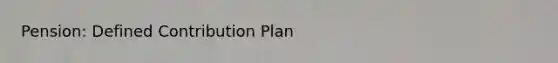 Pension: Defined Contribution Plan